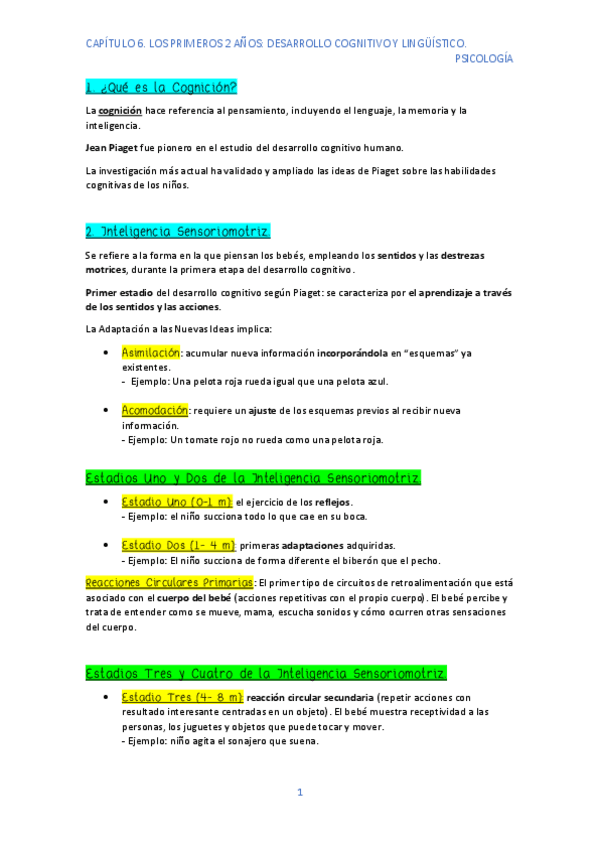 CAPÍTULO 6. LOS PRIMEROS 2 AÑOS: DESARROLLO COGNITIVO Y LINGÜÍSTICO.
PSICOLOGÍA

1. ¿Qué es la Cognición?

La cognición hace referencia al pensamiento, incluyendo el lenguaje, la memoria y la inteligencia.

Jean Piaget fue pionero en el estudio del desarrollo cognitivo humano.

La investigación más actual ha validado y ampliado las ideas de Piaget sobre las habilidades cognitivas de los niños.

2. Inteligencia Sensoriomotriz.

Se refiere a la forma en la que piensan los bebés, empleando los sentidos y las destrezas motrices, durante la primera etapa del desarrollo cognitivo.

Primer estadio del desarrollo cognitivo según Piaget: se caracteriza por el aprendizaje a través de los sentidos y las acciones.

La Adaptación a las Nuevas Ideas implica:

• Asimilación: acumular nueva información incorporándola en "esquemas" ya existentes.
- Ejemplo: Una pelota roja rueda igual que una pelota azul.

• Acomodación: requiere un ajuste de los esquemas previos al recibir nueva información.
- Ejemplo: Un tomate rojo no rueda como una pelota roja.

Estadios Uno y Dos de la Inteligencia Sensoriomotriz.

• Estadio Uno (0-1 m): el ejercicio de los reflejos.
- Ejemplo: el niño succiona todo lo que cae en su boca.

• Estadio Dos (1- 4 m): primeras adaptaciones adquiridas.
- Ejemplo: El niño succiona de forma diferente el biberón que el pecho.

Reacciones Circulares Primarias: El primer tipo de circuitos de retroalimentación que está asociado con el cuerpo del bebé (acciones repetitivas con el propio cuerpo). El bebé percibe y trata de entender como se mueve, mama, escucha sonidos y cómo ocurren otras sensaciones del cuerpo.

Estadios Tres y Cuatro de la Inteligencia Sensoriomotriz.

• Estadio Tres (4- 8 m): reacción circular secundaria (repetir acciones con resultado interesante centradas en un objeto). El bebé muestra receptividad a las personas, los juguetes y objetos que puede tocar y mover.
- Ejemplo: niño agita el sonajero que suena.

1